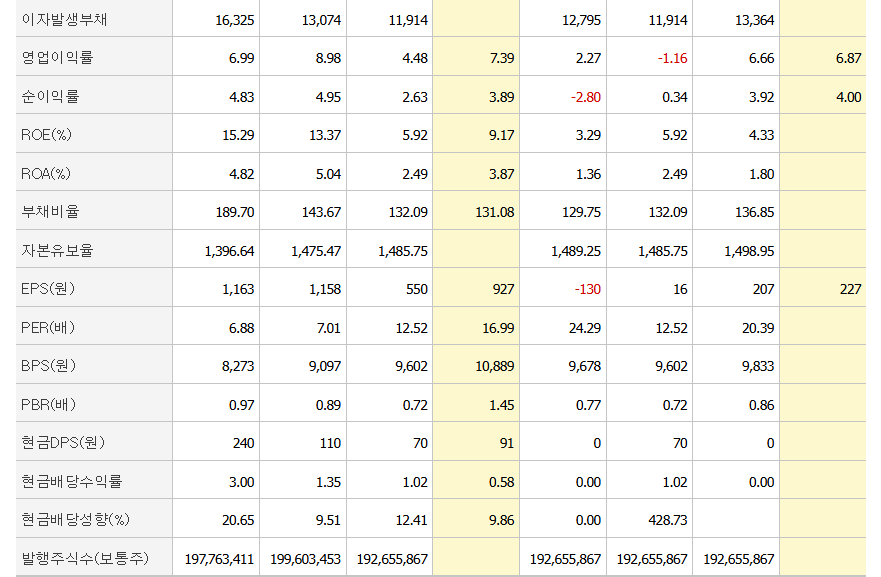 | | | | | | | | | |
|---|---|---|---|---|---|---|---|---|
| 이자발생부채 | 16,325 | 13,074 | 11,914 | | 12,795 | 11,914 | 13,364 | |
| 영업이익률 | 6.99 | 8.98 | 4.48 | 7.39 | 2.27 | -1.16 | 6.66 | 6.87 |
| 순이익률 | 4.83 | 4.95 | 2.63 | 3.89 | -2.80 | 0.34 | 3.92 | 4.00 |
| ROE(%) | 15.29 | 13.37 | 5.92 | 9.17 | 3.29 | 5.92 | 4.33 | |
| ROA(%) | 4.82 | 5.04 | 2.49 | 3.87 | 1.36 | 2.49 | 1.80 | |
| 부채비율 | 189.70 | 143.67 | 132.09 | 131.08 | 129.75 | 132.09 | 136.85 | |
| 자본유보율 | 1,396.64 | 1,475.47 | 1,485.75 | | 1,489.25 | 1,485.75 | 1,498.95 | |
| EPS(원) | 1,163 | 1,158 | 550 | 927 | -130 | 16 | 207 | 227 |
| PER(배) | 6.88 | 7.01 | 12.52 | 16.99 | 24.29 | 12.52 | 20.39 | |
| BPS(원) | 8,273 | 9,097 | 9,602 | 10,889 | 9,678 | 9,602 | 9,833 | |
| PBR(배) | 0.97 | 0.89 | 0.72 | 1.45 | 0.77 | 0.72 | 0.86 | |
| 현금DPS(원) | 240 | 110 | 70 | 91 | 0 | 70 | 0 | |
| 현금배당수익률 | 3.00 | 1.35 | 1.02 | 0.58 | 0.00 | 1.02 | 0.00 | |
| 현금배당성향(%) | 20.65 | 9.51 | 12.41 | 9.86 | 0.00 | 428.73 | | |
| 발행주식수(보통주) | 197,763,411 | 199,603,453 | 192,655,867 | | 192,655,867 | 192,655,867 | 192,655,867 | |